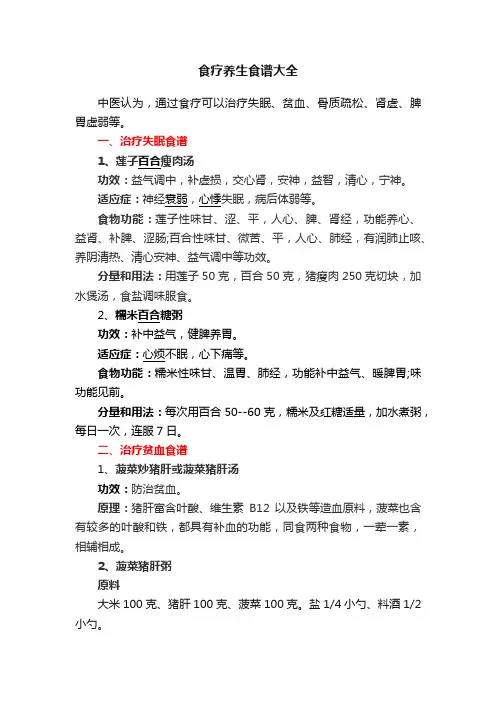 食疗养生食谱大全

中医认为，通过食疗可以治疗失眠、贫血、骨质疏松、肾虚、脾胃虚弱等。

一、治疗失眠食谱

1、莲子百合瘦肉汤

功效：益气调中，补虚损，交心肾，安神，益智，清心，宁神。

适应症：神经衰弱，心悸失眠，病后体弱等。

食物功能：莲子性味甘、涩、平，人心、脾、肾经，功能养心、益肾、补脾、涩肠;百合性味甘、微苦、平，人心、肺经，有润肺止咳、养阴清热、清心安神、益气调中等功效。

分量和用法：用莲子 50 克，百合 50 克，猪瘦肉 250 克切块，加水煲汤，食盐调味服食。

2、糯米百合糖粥

功效：补中益气，健脾养胃。

适应症：心烦不眠，心下痛等。

食物功能：糯米性味甘、温胃、肺经，功能补中益气、暖脾胃;味功能见前。

分量和用法：每次用百合 50--60 克，糯米及红糖适量，加水煮粥，每日一次，连服 7 日。

二、治疗贫血食谱

1、菠菜炒猪肝或菠菜猪肝汤

功效：防治贫血。

原理：猪肝富含叶酸、维生素 B12 以及铁等造血原料，菠菜也含有较多的叶酸和铁，都具有补血的功能，同食两种食物，一荤一素，相辅相成。

2、菠菜猪肝粥

原料

大米 100 克、猪肝 100 克、菠菜 100 克。盐 1/4 小勺、料酒 1/2 小勺。